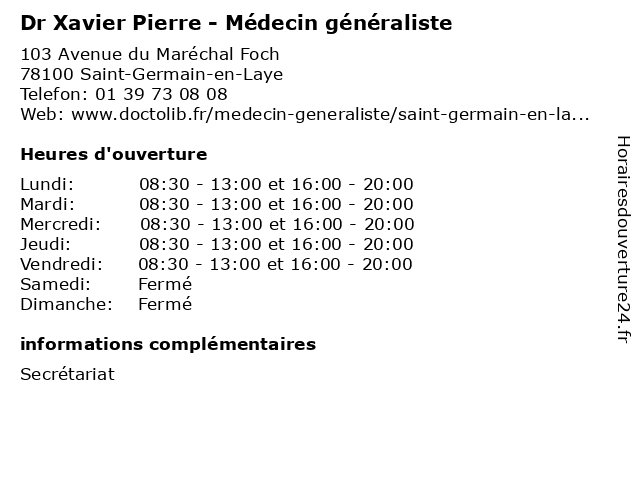 Dr Xavier Pierre - Médecin généraliste

103 Avenue du Maréchal Foch
78100 Saint-Germain-en-Laye
Telefon: 01 39 73 08 08
Web: www.doctolib.fr/medecin-generaliste/saint-germain-en-la...

Heures d'ouverture

Lundi: 08:30 - 13:00 et 16:00 - 20:00
Mardi: 08:30 - 13:00 et 16:00 - 20:00
Mercredi: 08:30 - 13:00 et 16:00 - 20:00
Jeudi: 08:30 - 13:00 et 16:00 - 20:00
Vendredi: 08:30 - 13:00 et 16:00 - 20:00
Samedi: Fermé
Dimanche: Fermé

informations complémentaires

Secrétariat

Horairesdouverture24.fr